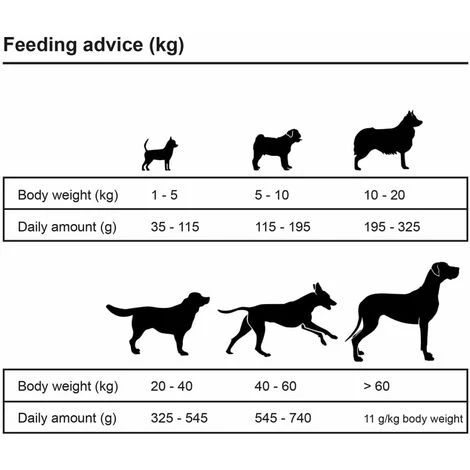 Feeding advice (kg)

| Body weight (kg) | 1 - 5 | 5 - 10 | 10 - 20 |
|---|---|---|---|
| Daily amount (g) | 35 - 115 | 115 - 195 | 195 - 325 |

| Body weight (kg) | 20 - 40 | 40 - 60 | > 60 |
|---|---|---|---|
| Daily amount (g) | 325 - 545 | 545 - 740 | 11 g/kg body weight |